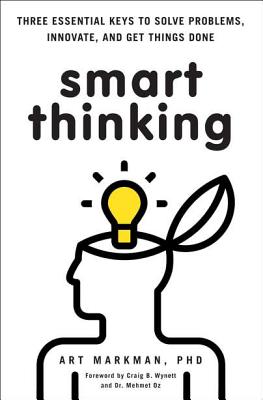 THREE ESSENTIAL KEYS TO SOLVE PROBLEMS, INNOVATE, AND GET THINGS DONE

smart thinking

ART MARKMAN, PHD

Foreword by Craig B. Wynett and Dr. Mehmet Oz